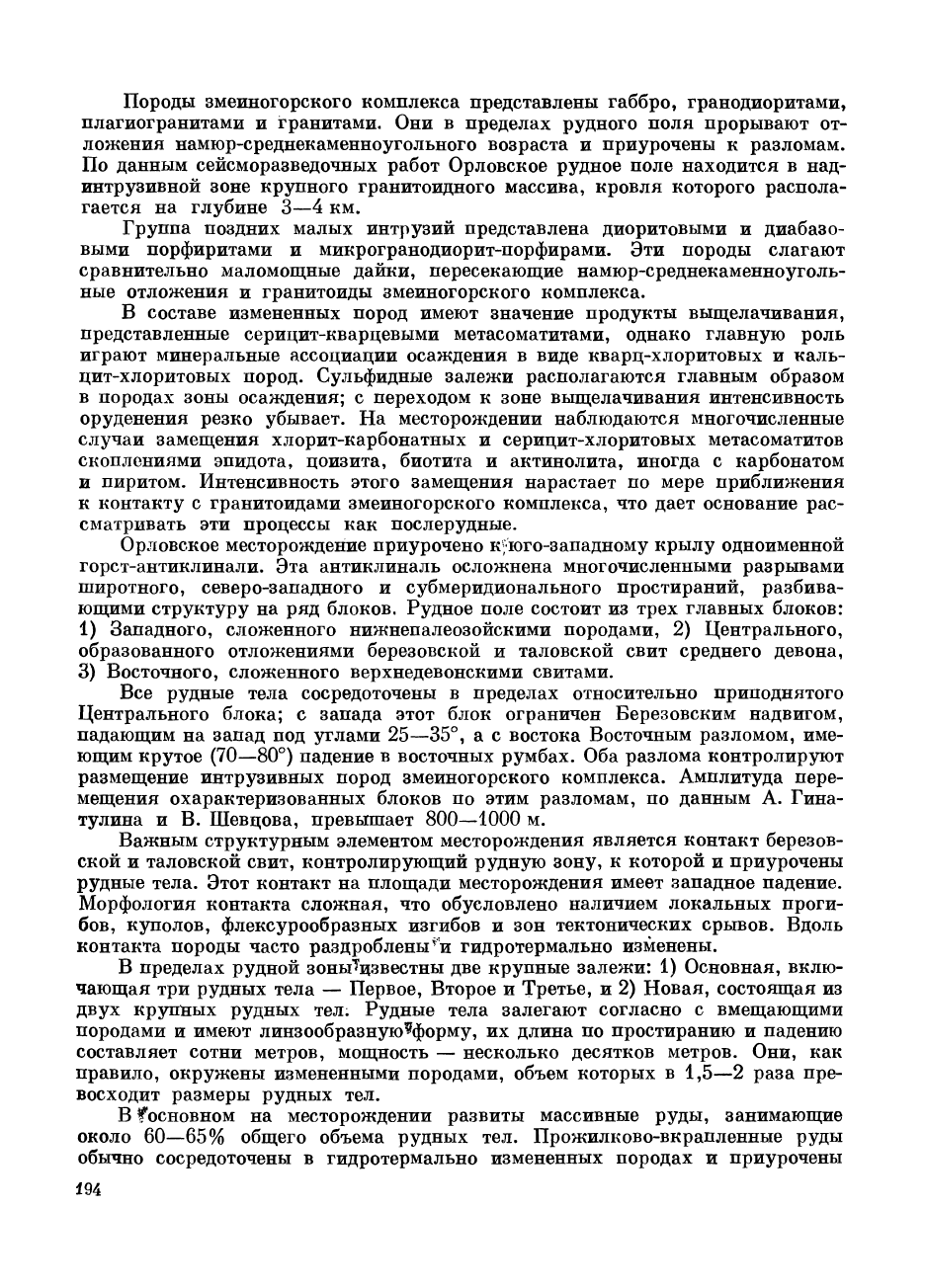 Породы змеиногорского комплекса представлены габбро, гранодиоритами, плагиогранитами и гранитами. Они в пределах рудного поля прорывают отложения намюр-среднекаменноугольного возраста и приурочены к разломам. По данным сейсморазведочных работ Орловское рудное поле находится в надинтрузивной зоне крупного гранитоидного массива, кровля которого располагается на глубине 3—4 км.

Группа поздних малых интрузий представлена диоритовыми и диабазовыми порфиритами и микрогранодиорит-порфирами. Эти породы слагают сравнительно маломощные дайки, пересекающие намюр-среднекаменноугольные отложения и гранитоиды змеиногорского комплекса.

В составе измененных пород имеют значение продукты выщелачивания, представленные серицит-кварцевыми метасоматитами, однако главную роль играют минеральные ассоциации осаждения в виде кварц-хлоритовых и кальцит-хлоритовых пород. Сульфидные залежи располагаются главным образом в породах зоны осаждения; с переходом к зоне выщелачивания интенсивность оруденения резко убывает. На месторождении наблюдаются многочисленные случаи замещения хлорит-карбонатных и серицит-хлоритовых метасоматитов скоплениями эпидота, цоизита, биотита и актинолита, иногда с карбонатом и пиритом. Интенсивность этого замещения нарастает по мере приближения к контакту с гранитоидами змеиногорского комплекса, что дает основание рассматривать эти процессы как послерудные.

Орловское месторождение приурочено к юго-западному крылу одноименной горст-антиклинали. Эта антиклиналь осложнена многочисленными разрывами широтного, северо-западного и субмеридионального простираний, разбивающими структуру на ряд блоков. Рудное поле состоит из трех главных блоков: 1) Западного, сложенного нижнепалеозойскими породами, 2) Центрального, образованного отложениями березовской и таловской свит среднего девона, 3) Восточного, сложенного верхнедевонскими свитами.

Все рудные тела сосредоточены в пределах относительно приподнятого Центрального блока; с запада этот блок ограничен Березовским надвигом, падающим на запад под углами 25—35°, а с востока Восточным разломом, имеющим крутое (70—80°) падение в восточных румбах. Оба разлома контролируют размещение интрузивных пород змеиногорского комплекса. Амплитуда перемещения охарактеризованных блоков по этим разломам, по данным А. Гинатулина и В. Шевцова, превышает 800—1000 м.

Важным структурным элементом месторождения является контакт березовской и таловской свит, контролирующий рудную зону, к которой и приурочены рудные тела. Этот контакт на площади месторождения имеет западное падение. Морфология контакта сложная, что обусловлено наличием локальных прогибов, куполов, флексурообразных изгибов и зон тектонических срывов. Вдоль контакта породы часто раздроблены и гидротермально изменены.

В пределах рудной зоны известны две крупные залежи: 1) Основная, включающая три рудных тела — Первое, Второе и Третье, и 2) Новая, состоящая из двух крупных рудных тел. Рудные тела залегают согласно с вмещающими породами и имеют линзообразную форму, их длина по простиранию и падению составляет сотни метров, мощность — несколько десятков метров. Они, как правило, окружены измененными породами, объем которых в 1,5—2 раза превосходит размеры рудных тел.

В основном на месторождении развиты массивные руды, занимающие около 60—65% общего объема рудных тел. Прожилково-вкрапленные руды обычно сосредоточены в гидротермально измененных породах и приурочены

194